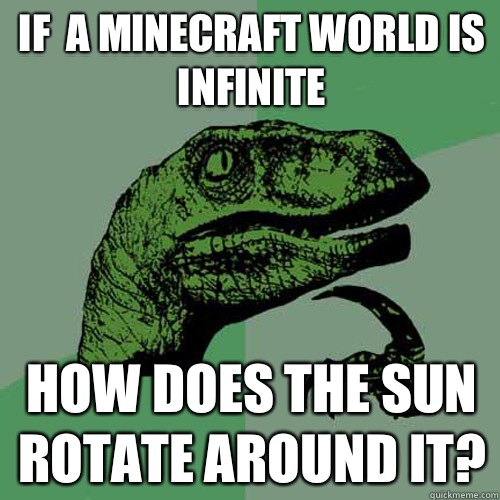 IF A MINECRAFT WORLD IS INFINITE

HOW DOES THE SUN ROTATE AROUND IT?

quickmeme.com